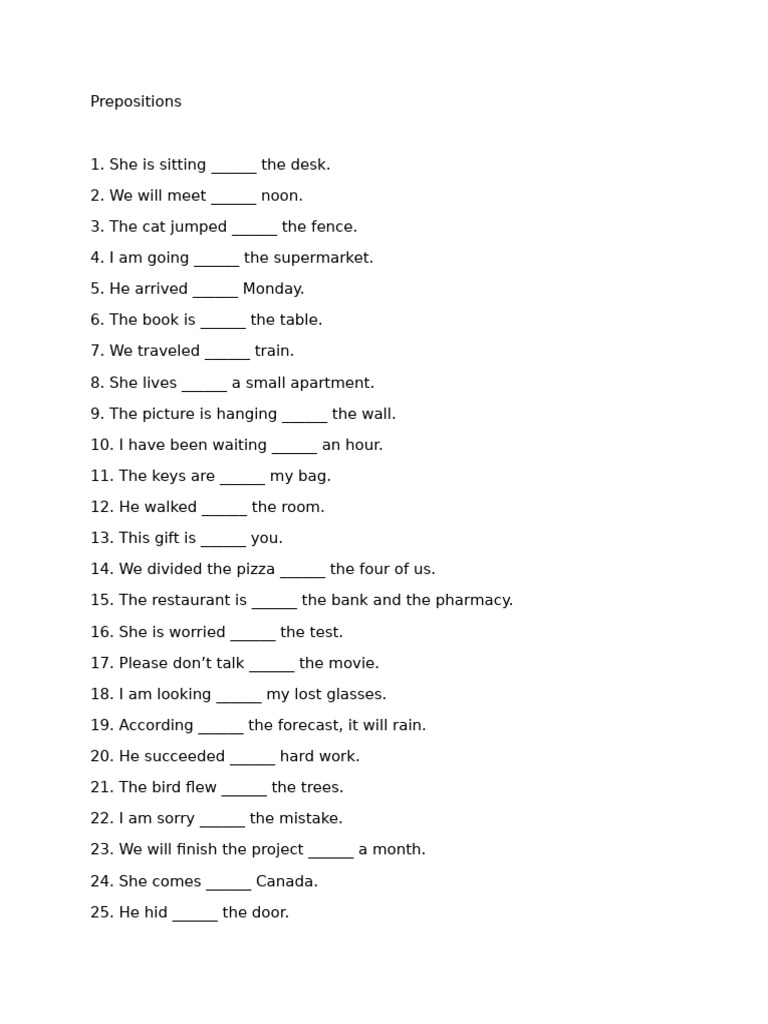 Prepositions

1. She is sitting ____ the desk.

2. We will meet ____ noon.

3. The cat jumped ____ the fence.

4. I am going ____ the supermarket.

5. He arrived ____ Monday.

6. The book is ____ the table.

7. We traveled ____ train.

8. She lives ____ a small apartment.

9. The picture is hanging ____ the wall.

10. I have been waiting ____ an hour.

11. The keys are ____ my bag.

12. He walked ____ the room.

13. This gift is ____ you.

14. We divided the pizza ____ the four of us.

15. The restaurant is ____ the bank and the pharmacy.

16. She is worried ____ the test.

17. Please don't talk ____ the movie.

18. I am looking ____ my lost glasses.

19. According ____ the forecast, it will rain.

20. He succeeded ____ hard work.

21. The bird flew ____ the trees.

22. I am sorry ____ the mistake.

23. We will finish the project ____ a month.

24. She comes ____ Canada.

25. He hid ____ the door.